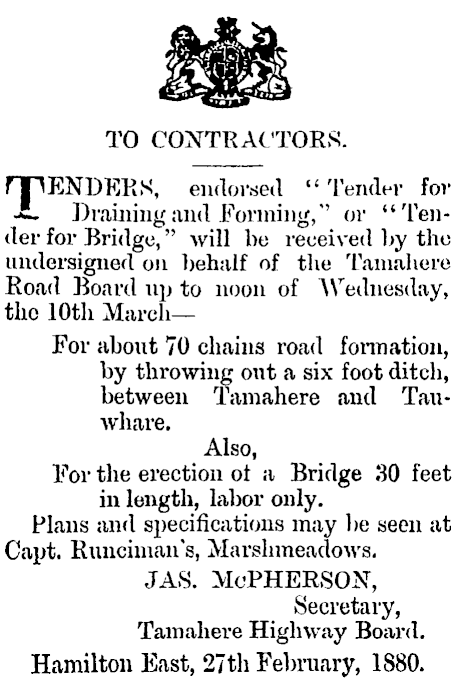 TO CONTRACTORS.

TENDERS, endorsed "Tender for Draining and Forming," or "Tender for Bridge," will be received by the undersigned on behalf of the Tamahere Road Board up to noon of Wednesday, the 10th March—

For about 70 chains road formation, by throwing out a six foot ditch, between Tamahere and Tauwhare.

Also,

For the erection of a Bridge 30 feet in length, labor only.

Plans and specifications may be seen at Capt. Runciman's, Marshmeadows.

JAS. McPHERSON,
Secretary,
Tamahere Highway Board.

Hamilton East, 27th February, 1880.